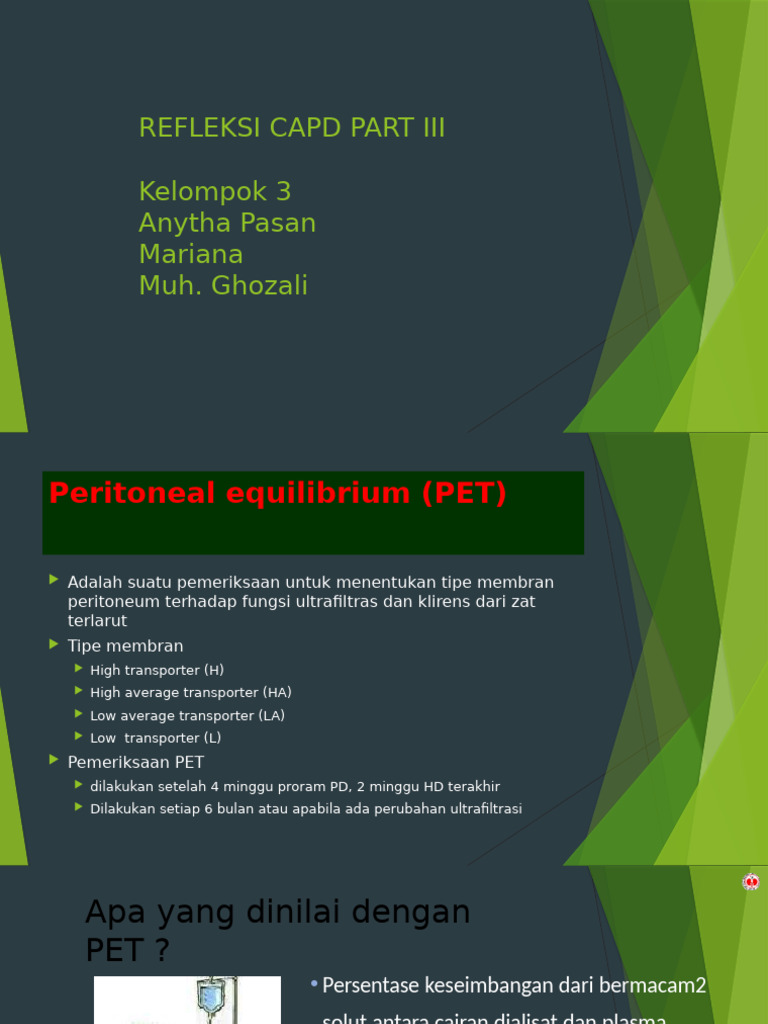 REFLEKSI CAPD PART III

Kelompok 3
Anytha Pasan
Mariana
Muh. Ghozali

Peritoneal equilibrium (PET)

Adalah suatu pemeriksaan untuk menentukan tipe membran peritoneum terhadap fungsi ultrafiltras dan klirens dari zat terlarut

Tipe membran

High transporter (H)

High average transporter (HA)

Low average transporter (LA)

Low transporter (L)

Pemeriksaan PET

dilakukan setelah 4 minggu proram PD, 2 minggu HD terakhir

Dilakukan setiap 6 bulan atau apabila ada perubahan ultrafiltrasi

Apa yang dinilai dengan PET ?

Persentase keseimbangan dari bermacam2 solut antara cairan dialisat dan plasma